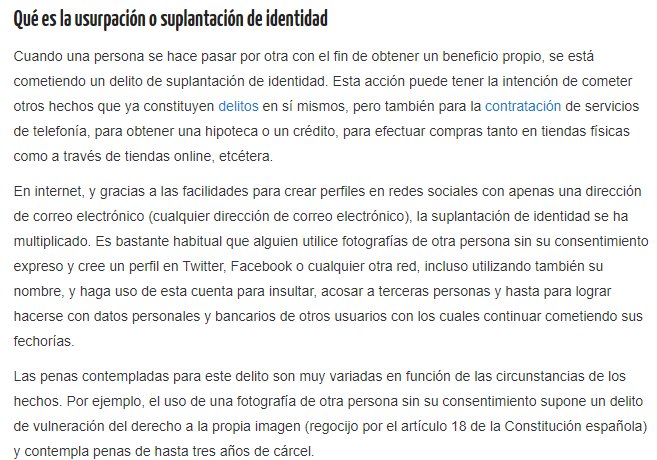 Qué es la usurpación o suplantación de identidad

Cuando una persona se hace pasar por otra con el fin de obtener un beneficio propio, se está cometiendo un delito de suplantación de identidad. Esta acción puede tener la intención de cometer otros hechos que ya constituyen delitos en sí mismos, pero también para la contratación de servicios de telefonía, para obtener una hipoteca o un crédito, para efectuar compras tanto en tiendas físicas como a través de tiendas online, etcétera.

En internet, y gracias a las facilidades para crear perfiles en redes sociales con apenas una dirección de correo electrónico (cualquier dirección de correo electrónico), la suplantación de identidad se ha multiplicado. Es bastante habitual que alguien utilice fotografías de otra persona sin su consentimiento expreso y cree un perfil en Twitter, Facebook o cualquier otra red, incluso utilizando también su nombre, y haga uso de esta cuenta para insultar, acosar a terceras personas y hasta para lograr hacerse con datos personales y bancarios de otros usuarios con los cuales continuar cometiendo sus fechorías.

Las penas contempladas para este delito son muy variadas en función de las circunstancias de los hechos. Por ejemplo, el uso de una fotografía de otra persona sin su consentimiento supone un delito de vulneración del derecho a la propia imagen (regocijo por el artículo 18 de la Constitución española) y contempla penas de hasta tres años de cárcel.